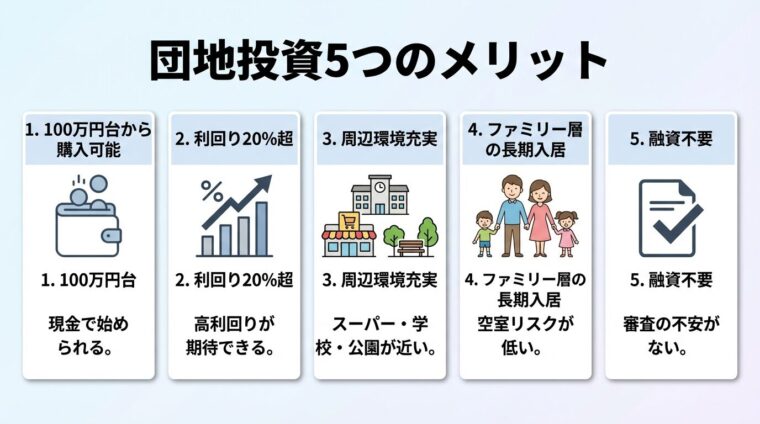 団地投資5つのメリット

1. 100万円台から購入可能

1. 100万円台

現金で始められる。

2. 利回り20%超

%

2. 利回り20%超

高利回りが期待できる。

3. 周辺環境充実

3. 周辺環境充実

スーパー・学校・公園が近い。

4. ファミリー層の長期入居

4. ファミリー層の長期入居

空室リスクが低い。

5. 融資不要

5. 融資不要

審査の不安がない。